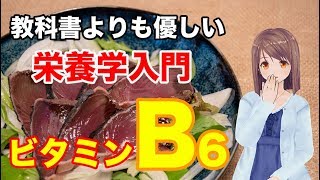 教科書よりも優しい
栄養学入門
ビタミンB6